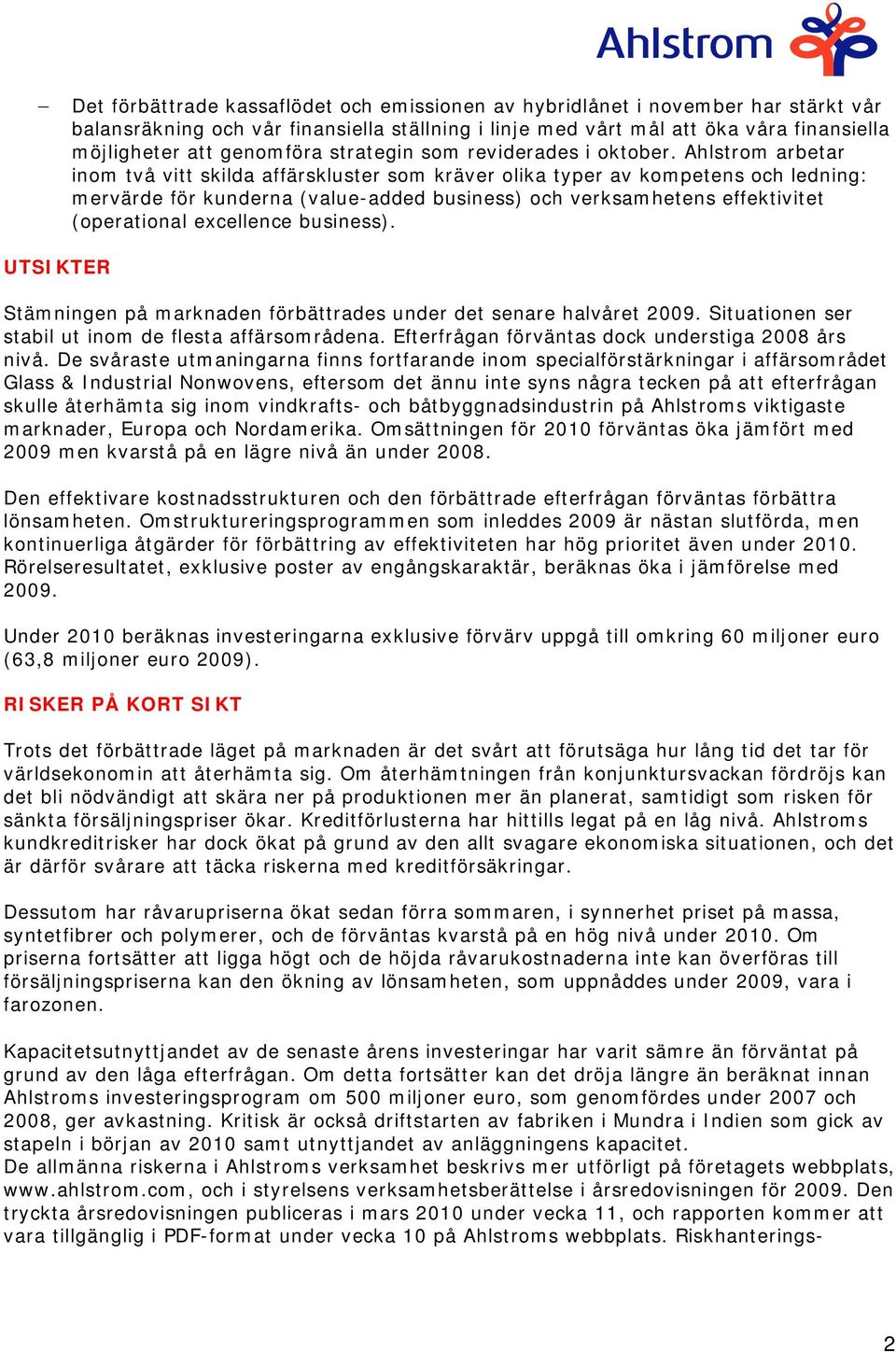 Ahlstrom

– Det förbättrade kassaflödet och emissionen av hybridlånet i november har stärkt vår balansräkning och vår finansiella ställning i linje med vårt mål att öka våra finansiella möjligheter att genomföra strategin som reviderades i oktober. Ahlstrom arbetar inom två vitt skilda affärskluster som kräver olika typer av kompetens och ledning: mervärde för kunderna (value-added business) och verksamhetens effektivitet (operational excellence business).

UTSIKTER

Stämningen på marknaden förbättrades under det senare halvåret 2009. Situationen ser stabil ut inom de flesta affärsområdena. Efterfrågan förväntas dock understiga 2008 års nivå. De svåraste utmaningarna finns fortfarande inom specialförstärkningar i affärsområdet Glass & Industrial Nonwovens, eftersom det ännu inte syns några tecken på att efterfrågan skulle återhämta sig inom vindkrafts- och båtbyggnadsindustrin på Ahlstroms viktigaste marknader, Europa och Nordamerika. Omsättningen för 2010 förväntas öka jämfört med 2009 men kvarstå på en lägre nivå än under 2008.

Den effektivare kostnadsstrukturen och den förbättrade efterfrågan förväntas förbättra lönsamheten. Omstruktureringsprogrammen som inleddes 2009 är nästan slutförda, men kontinuerliga åtgärder för förbättring av effektiviteten har hög prioritet även under 2010. Rörelseresultatet, exklusive poster av engångskaraktär, beräknas öka i jämförelse med 2009.

Under 2010 beräknas investeringarna exklusive förvärv uppgå till omkring 60 miljoner euro (63,8 miljoner euro 2009).

RISKER PÅ KORT SIKT

Trots det förbättrade läget på marknaden är det svårt att förutsäga hur lång tid det tar för världsekonomin att återhämta sig. Om återhämtningen från konjunktursvackan fördröjs kan det bli nödvändigt att skära ner på produktionen mer än planerat, samtidigt som risken för sänkta försäljningspriser ökar. Kreditförlusterna har hittills legat på en låg nivå. Ahlstroms kundkreditrisker har dock ökat på grund av den allt svagare ekonomiska situationen, och det är därför svårare att täcka riskerna med kreditförsäkringar.

Dessutom har råvarupriserna ökat sedan förra sommaren, i synnerhet priset på massa, syntetfibrer och polymerer, och de förväntas kvarstå på en hög nivå under 2010. Om priserna fortsätter att ligga högt och de höjda råvarukostnaderna inte kan överföras till försäljningspriserna kan den ökning av lönsamheten, som uppnåddes under 2009, vara i farozonen.

Kapacitetsutnyttjandet av de senaste årens investeringar har varit sämre än förväntat på grund av den låga efterfrågan. Om detta fortsätter kan det dröja längre än beräknat innan Ahlstroms investeringsprogram om 500 miljoner euro, som genomfördes under 2007 och 2008, ger avkastning. Kritisk är också driftstarten av fabriken i Mundra i Indien som gick av stapeln i början av 2010 samt utnyttjandet av anläggningens kapacitet.
De allmänna riskerna i Ahlstroms verksamhet beskrivs mer utförligt på företagets webbplats, www.ahlstrom.com, och i styrelsens verksamhetsberättelse i årsredovisningen för 2009. Den tryckta årsredovisningen publiceras i mars 2010 under vecka 11, och rapporten kommer att vara tillgänglig i PDF-format under vecka 10 på Ahlstroms webbplats. Riskhanterings-

2